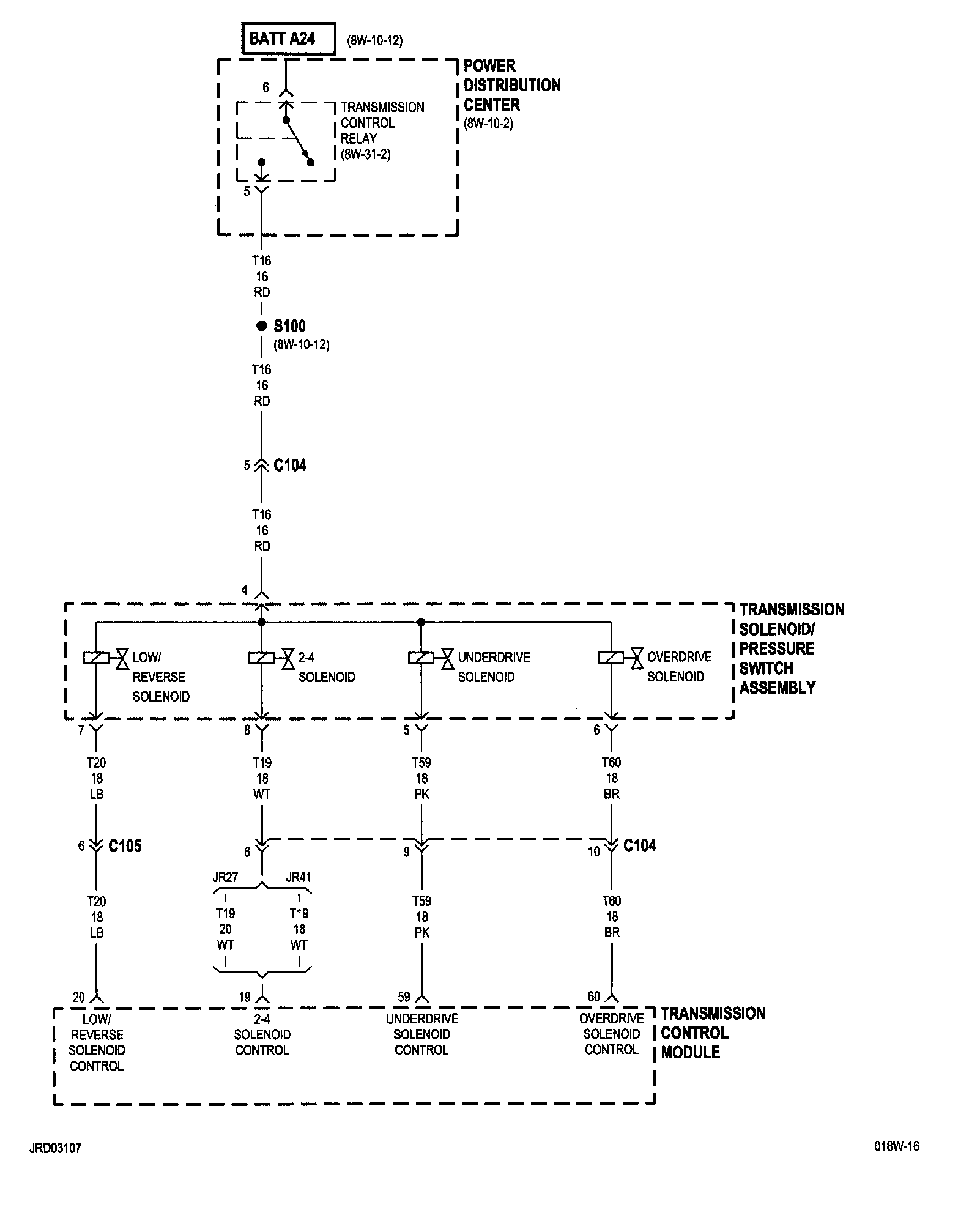 BATT A24 (8W-10-12)

POWER DISTRIBUTION CENTER (8W-10-2)

6

TRANSMISSION CONTROL RELAY (8W-31-2)

5

T16
16
RD

S100
(8W-10-12)

T16
16
RD

5 C104

T16
16
RD

4

TRANSMISSION SOLENOID/ PRESSURE SWITCH ASSEMBLY

LOW/ REVERSE SOLENOID

2-4 SOLENOID

UNDERDRIVE SOLENOID

OVERDRIVE SOLENOID

7 8 5 6

T20
18
LB

T19
18
WT

T59
18
PK

T60
18
BR

6 C105

6 9 10 C104

JR27 JR41

T20
18
LB

T19
20
WT

T19
18
WT

T59
18
PK

T60
18
BR

20 19 59 60

LOW/ REVERSE SOLENOID CONTROL

2-4 SOLENOID CONTROL

UNDERDRIVE SOLENOID CONTROL

OVERDRIVE SOLENOID CONTROL

TRANSMISSION CONTROL MODULE

JRD03107

018W-16